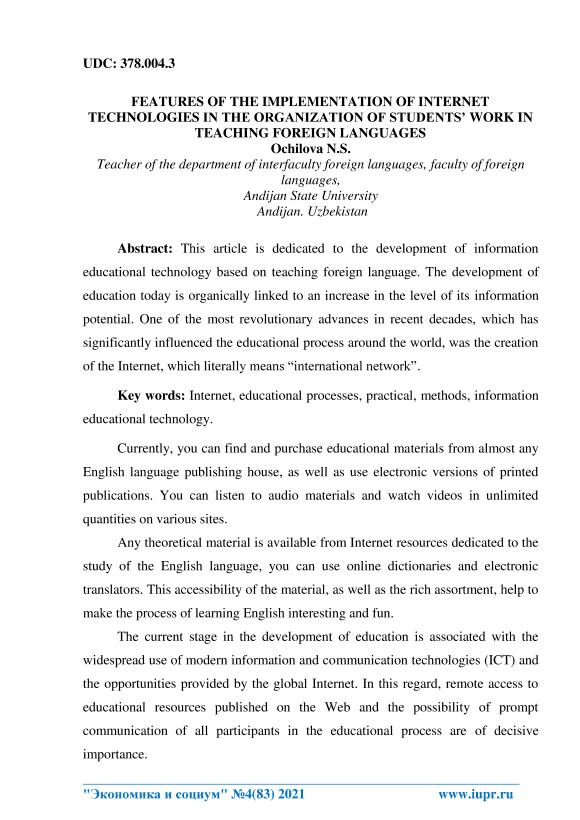 UDC: 378.004.3

FEATURES OF THE IMPLEMENTATION OF INTERNET TECHNOLOGIES IN THE ORGANIZATION OF STUDENTS' WORK IN TEACHING FOREIGN LANGUAGES
Ochilova N.S.
Teacher of the department of interfaculty foreign languages, faculty of foreign languages,
Andijan State University
Andijan. Uzbekistan

Abstract: This article is dedicated to the development of information educational technology based on teaching foreign language. The development of education today is organically linked to an increase in the level of its information potential. One of the most revolutionary advances in recent decades, which has significantly influenced the educational process around the world, was the creation of the Internet, which literally means "international network".

Key words: Internet, educational processes, practical, methods, information educational technology.

Currently, you can find and purchase educational materials from almost any English language publishing house, as well as use electronic versions of printed publications. You can listen to audio materials and watch videos in unlimited quantities on various sites.

Any theoretical material is available from Internet resources dedicated to the study of the English language, you can use online dictionaries and electronic translators. This accessibility of the material, as well as the rich assortment, help to make the process of learning English interesting and fun.

The current stage in the development of education is associated with the widespread use of modern information and communication technologies (ICT) and the opportunities provided by the global Internet. In this regard, remote access to educational resources published on the Web and the possibility of prompt communication of all participants in the educational process are of decisive importance.

"Экономика и социум" №4(83) 2021 www.iupr.ru